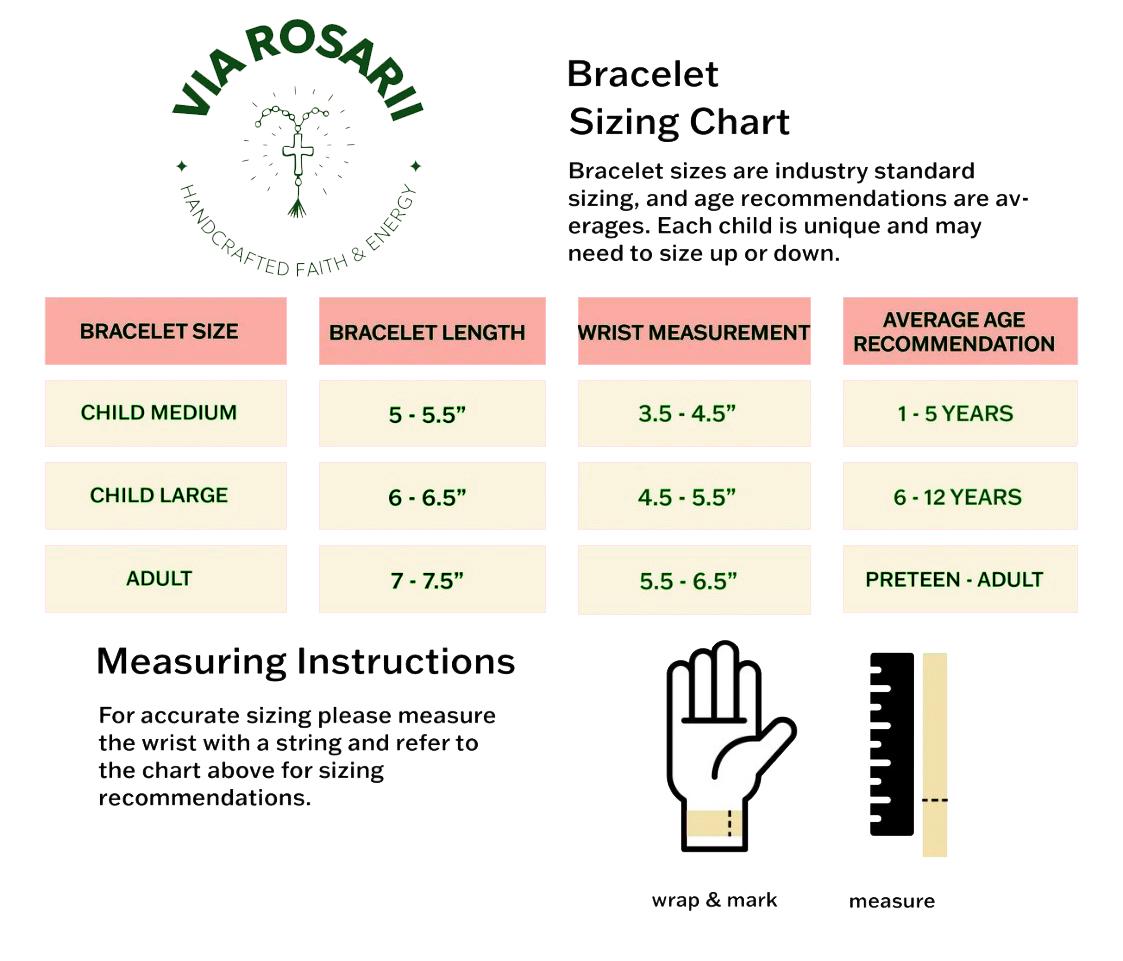 VIA ROSARII
HANDCRAFTED FAITH & ENERGY

Bracelet
Sizing Chart

Bracelet sizes are industry standard sizing, and age recommendations are averages. Each child is unique and may need to size up or down.

| BRACELET SIZE | BRACELET LENGTH | WRIST MEASUREMENT | AVERAGE AGE RECOMMENDATION |
|---|---|---|---|
| CHILD MEDIUM | 5 - 5.5” | 3.5 - 4.5” | 1 - 5 YEARS |
| CHILD LARGE | 6 - 6.5” | 4.5 - 5.5” | 6 - 12 YEARS |
| ADULT | 7 - 7.5” | 5.5 - 6.5” | PRETEEN - ADULT |

Measuring Instructions

For accurate sizing please measure the wrist with a string and refer to the chart above for sizing recommendations.

wrap & mark

measure